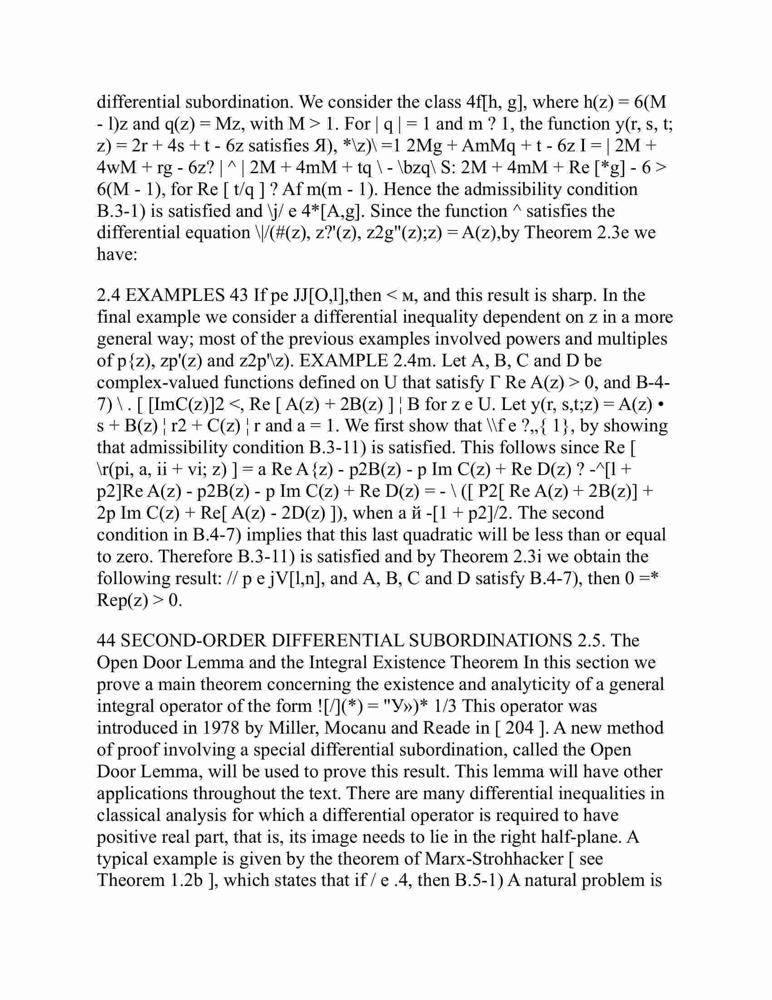 differential subordination. We consider the class 4f[h, g], where h(z) = 6(M - l)z and q(z) = Mz, with M > 1. For | q | = 1 and m ? 1, the function y(r, s, t; z) = 2r + 4s + t - 6z satisfies Я), *\z)\ =1 2Mg + AmMq + t - 6z I = | 2M + 4wM + rg - 6z? | ^ | 2M + 4mM + tq \ - \bzq\ S: 2M + 4mM + Re [*g] - 6 > 6(M - 1), for Re [ t/q ] ? Af m(m - 1). Hence the admissibility condition B.3-1) is satisfied and \j/ e 4*[A,g]. Since the function ^ satisfies the differential equation \|/(#(z), z?'(z), z2g"(z);z) = A(z),by Theorem 2.3e we have:

2.4 EXAMPLES 43 If pe JJ[O,l],then < м, and this result is sharp. In the final example we consider a differential inequality dependent on z in a more general way; most of the previous examples involved powers and multiples of p{z), zp'(z) and z2p"\z). EXAMPLE 2.4m. Let A, B, C and D be complex-valued functions defined on U that satisfy Г Re A(z) > 0, and B-4-7) \ . [ [ImC(z)]2 <, Re [ A(z) + 2B(z) ] ¦ B for z e U. Let y(r, s,t;z) = A(z) • s + B(z) ¦ r2 + C(z) ¦ r and a = 1. We first show that \\f e ?,,{ 1}, by showing that admissibility condition B.3-11) is satisfied. This follows since Re [ \r(pi, a, ii + vi; z) ] = a Re A{z) - p2B(z) - p Im C(z) + Re D(z) ? -^[l + p2]Re A(z) - p2B(z) - p Im C(z) + Re D(z) = - \ ([ P2[ Re A(z) + 2B(z)] + 2p Im C(z) + Re[ A(z) - 2D(z) ]), when a й -[1 + p2]/2. The second condition in B.4-7) implies that this last quadratic will be less than or equal to zero. Therefore B.3-11) is satisfied and by Theorem 2.3i we obtain the following result: // p e jV[l,n], and A, B, C and D satisfy B.4-7), then 0 =* Rep(z) > 0.

44 SECOND-ORDER DIFFERENTIAL SUBORDINATIONS 2.5. The Open Door Lemma and the Integral Existence Theorem In this section we prove a main theorem concerning the existence and analyticity of a general integral operator of the form ![/](*) = "У»)* 1/3 This operator was introduced in 1978 by Miller, Mocanu and Reade in [ 204 ]. A new method of proof involving a special differential subordination, called the Open Door Lemma, will be used to prove this result. This lemma will have other applications throughout the text. There are many differential inequalities in classical analysis for which a differential operator is required to have positive real part, that is, its image needs to lie in the right half-plane. A typical example is given by the theorem of Marx-Strohhacker [ see Theorem 1.2b ], which states that if / e .4, then B.5-1) A natural problem is